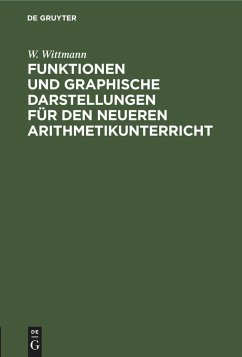 DE GRUYTER

W. Wittmann

FUNKTIONEN UND GRAPHISCHE DARSTELLUNGEN FÜR DEN NEUEREN ARITHMETIKUNTERRICHT

DE G